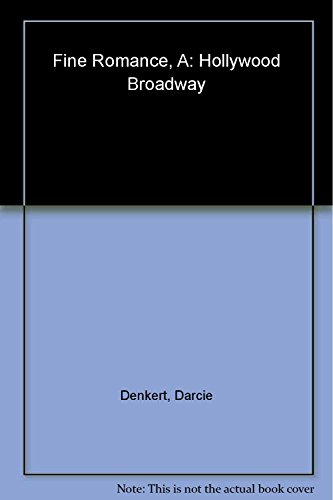 Fine Romance, A: Hollywood Broadway

Denkert, Darcie

Note: This is not the actual book cover